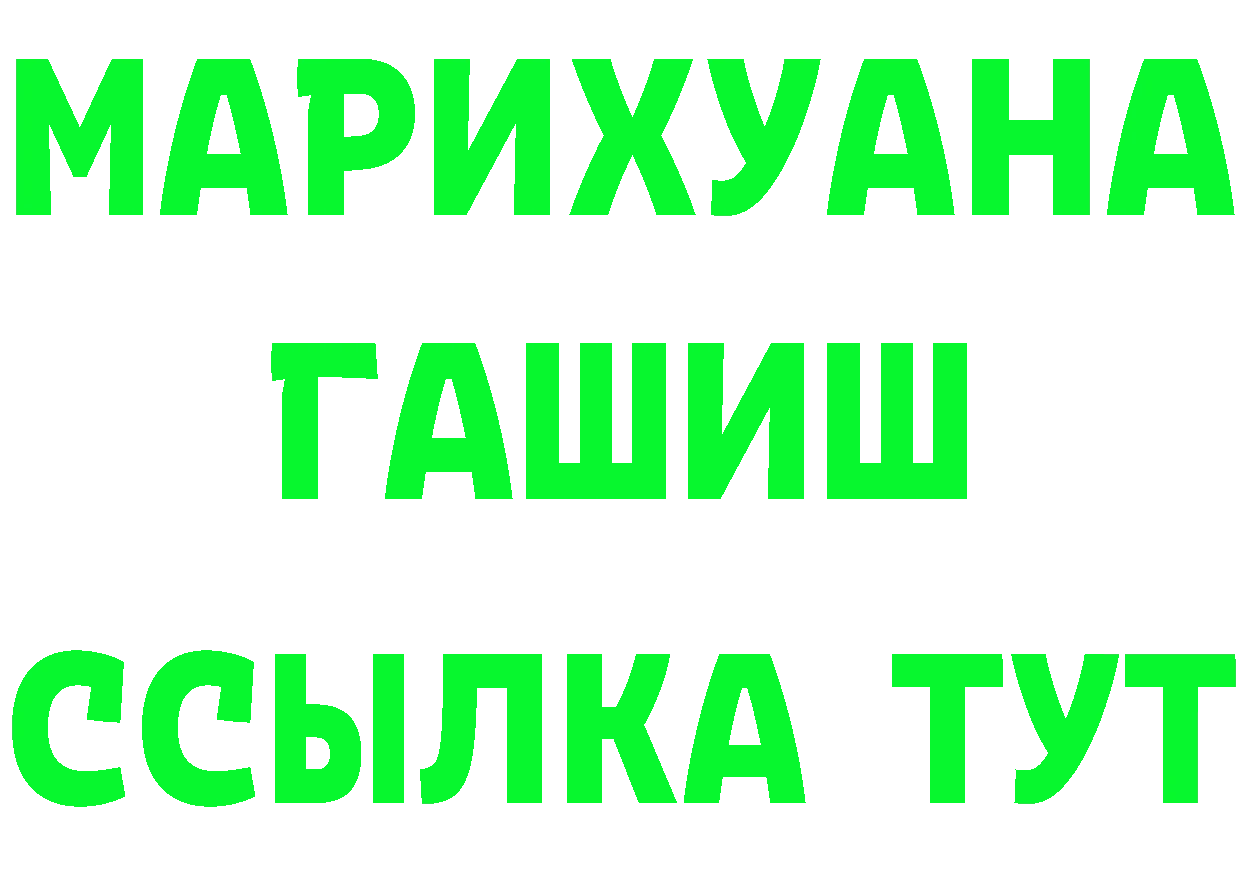 МАРИХУАНА
ГАШИШ
ССЫЛКА ТУТ